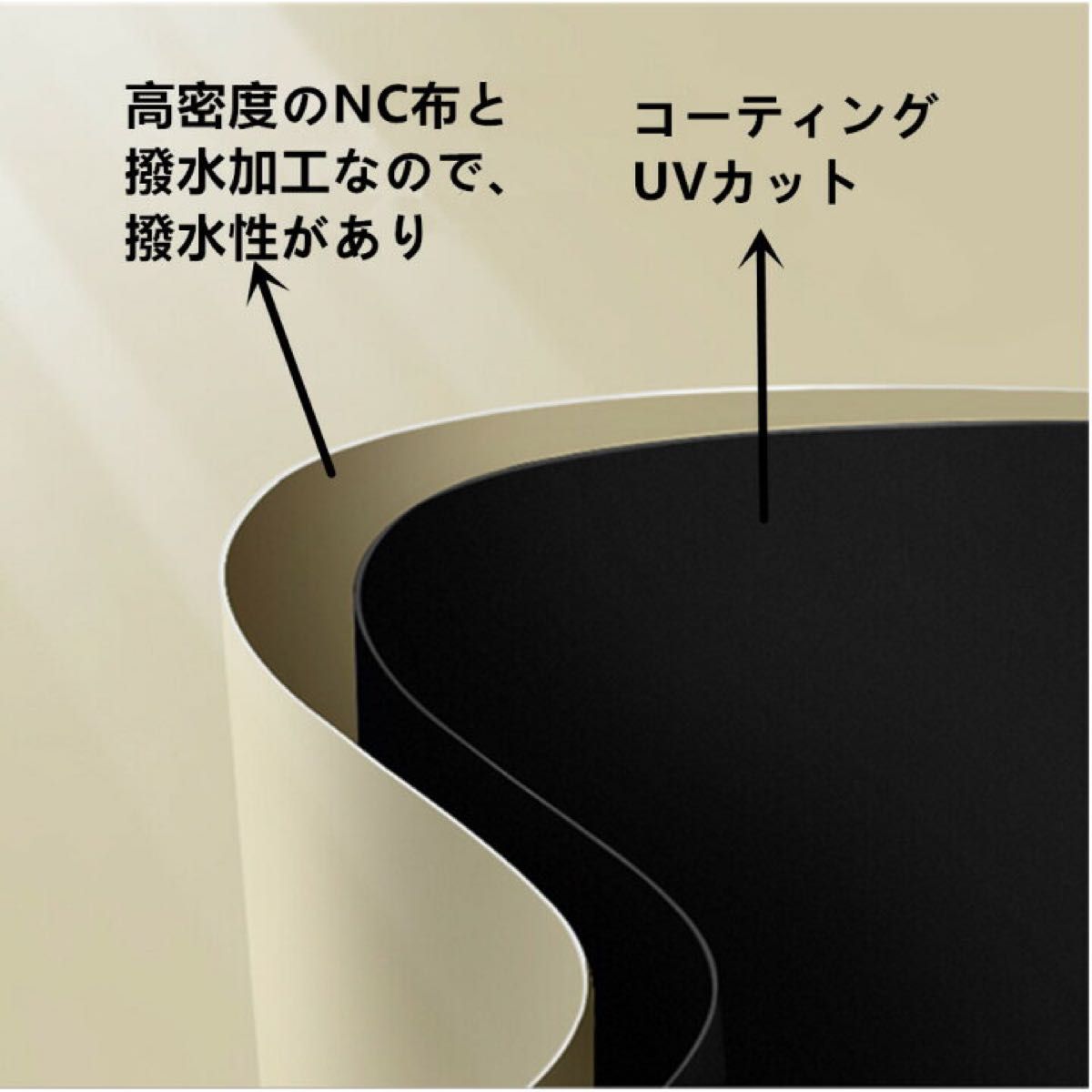 高密度のNC布と撥水加工なので、撥水性があり

コーティング
UVカット